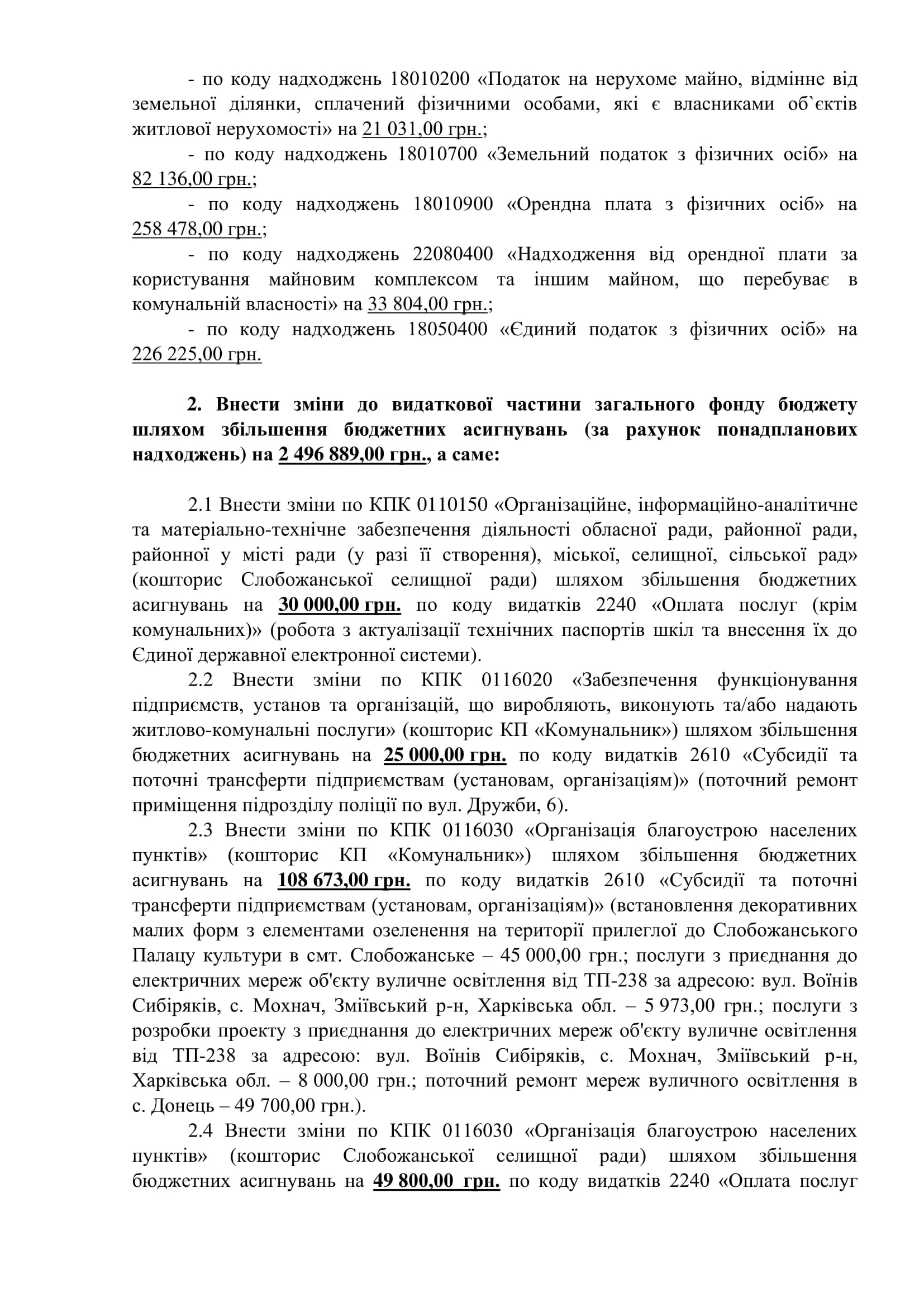 - по коду надходжень 18010200 «Податок на нерухоме майно, відмінне від земельної ділянки, сплачений фізичними особами, які є власниками об`єктів житлової нерухомості» на 21 031,00 грн.;

- по коду надходжень 18010700 «Земельний податок з фізичних осіб» на 82 136,00 грн.;

- по коду надходжень 18010900 «Орендна плата з фізичних осіб» на 258 478,00 грн.;

- по коду надходжень 22080400 «Надходження від орендної плати за користування майновим комплексом та іншим майном, що перебуває в комунальній власності» на 33 804,00 грн.;

- по коду надходжень 18050400 «Єдиний податок з фізичних осіб» на 226 225,00 грн.

2. Внести зміни до видаткової частини загального фонду бюджету шляхом збільшення бюджетних асигнувань (за рахунок понадпланових надходжень) на 2 496 889,00 грн., а саме:

2.1 Внести зміни по КПК 0110150 «Організаційне, інформаційно-аналітичне та матеріально-технічне забезпечення діяльності обласної ради, районної ради, районної у місті ради (у разі її створення), міської, селищної, сільської рад» (кошторис Слобожанської селищної ради) шляхом збільшення бюджетних асигнувань на 30 000,00 грн. по коду видатків 2240 «Оплата послуг (крім комунальних)» (робота з актуалізації технічних паспортів шкіл та внесення їх до Єдиної державної електронної системи).

2.2 Внести зміни по КПК 0116020 «Забезпечення функціонування підприємств, установ та організацій, що виробляють, виконують та/або надають житлово-комунальні послуги» (кошторис КП «Комунальник») шляхом збільшення бюджетних асигнувань на 25 000,00 грн. по коду видатків 2610 «Субсидії та поточні трансферти підприємствам (установам, організаціям)» (поточний ремонт приміщення підрозділу поліції по вул. Дружби, 6).

2.3 Внести зміни по КПК 0116030 «Організація благоустрою населених пунктів» (кошторис КП «Комунальник») шляхом збільшення бюджетних асигнувань на 108 673,00 грн. по коду видатків 2610 «Субсидії та поточні трансферти підприємствам (установам, організаціям)» (встановлення декоративних малих форм з елементами озеленення на території прилеглої до Слобожанського Палацу культури в смт. Слобожанське – 45 000,00 грн.; послуги з приєднання до електричних мереж об'єкту вуличне освітлення від ТП-238 за адресою: вул. Воїнів Сибіряків, с. Мохнач, Зміївський р-н, Харківська обл. – 5 973,00 грн.; послуги з розробки проекту з приєднання до електричних мереж об'єкту вуличне освітлення від ТП-238 за адресою: вул. Воїнів Сибіряків, с. Мохнач, Зміївський р-н, Харківська обл. – 8 000,00 грн.; поточний ремонт мереж вуличного освітлення в с. Донець – 49 700,00 грн.).

2.4 Внести зміни по КПК 0116030 «Організація благоустрою населених пунктів» (кошторис Слобожанської селищної ради) шляхом збільшення бюджетних асигнувань на 49 800,00 грн. по коду видатків 2240 «Оплата послуг